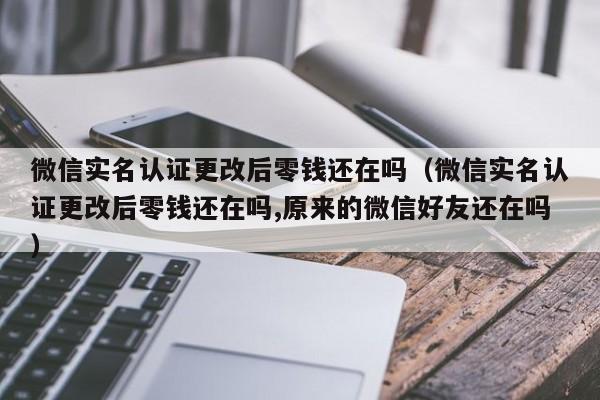 微信实名认证更改后零钱还在吗（微信实名认证更改后零钱还在吗,原来的微信好友还在吗）